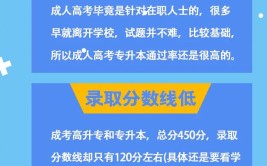 成人高考毕竟是针对在职人士的，很多早就离开学校，试题并不难，比较基础，所以成人高考专升本通过率还是很高的。

录取分数线低

成考高升专和专升本，总分450分，录取分数线却只有120分左右(具体还是要看学